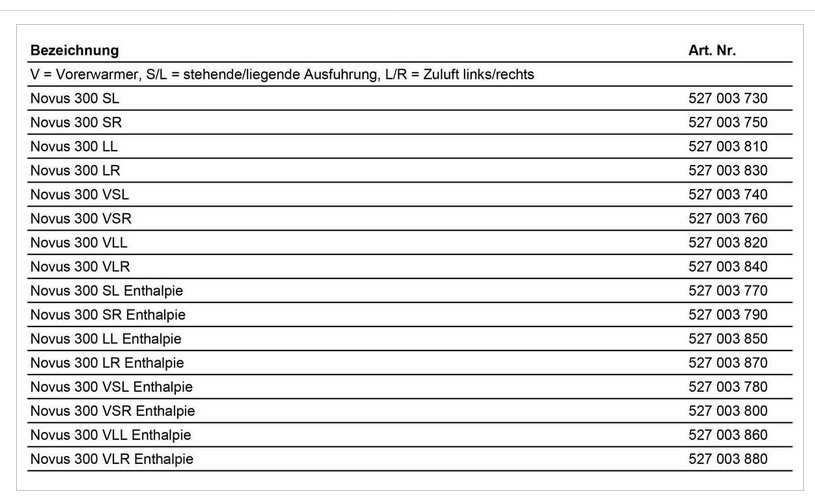 | Bezeichnung | Art. Nr. |
|---|---|
| V = Vorerwarmer, S/L = stehende/liegende Ausfuhrung, L/R = Zuluft links/rechts | |
| Novus 300 SL | 527 003 730 |
| Novus 300 SR | 527 003 750 |
| Novus 300 LL | 527 003 810 |
| Novus 300 LR | 527 003 830 |
| Novus 300 VSL | 527 003 740 |
| Novus 300 VSR | 527 003 760 |
| Novus 300 VLL | 527 003 820 |
| Novus 300 VLR | 527 003 840 |
| Novus 300 SL Enthalpie | 527 003 770 |
| Novus 300 SR Enthalpie | 527 003 790 |
| Novus 300 LL Enthalpie | 527 003 850 |
| Novus 300 LR Enthalpie | 527 003 870 |
| Novus 300 VSL Enthalpie | 527 003 780 |
| Novus 300 VSR Enthalpie | 527 003 800 |
| Novus 300 VLL Enthalpie | 527 003 860 |
| Novus 300 VLR Enthalpie | 527 003 880 |